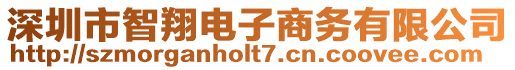 深圳市智翔电子商务有限公司
http://szmorganholt7.cn.coovee.com